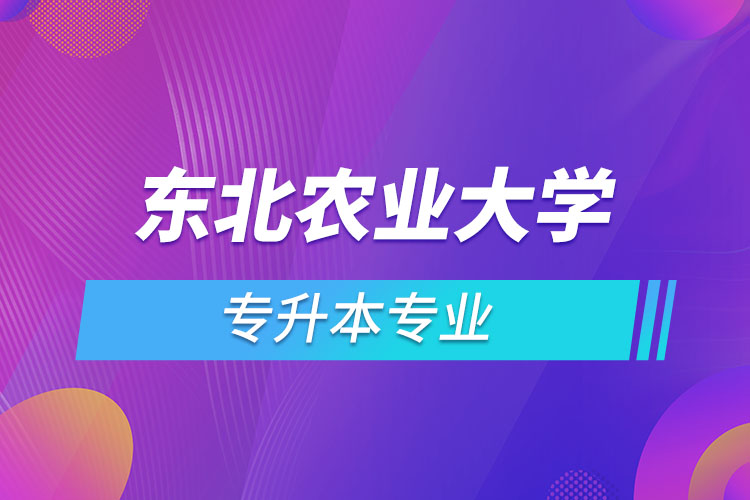 东北农业大学

专升本专业